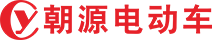 朝源电动车